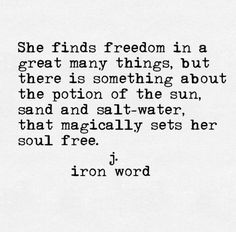 She finds freedom in a great many things, but there is something about the potion of the sun, sand and salt-water, that magically sets her soul free.

j.
iron word